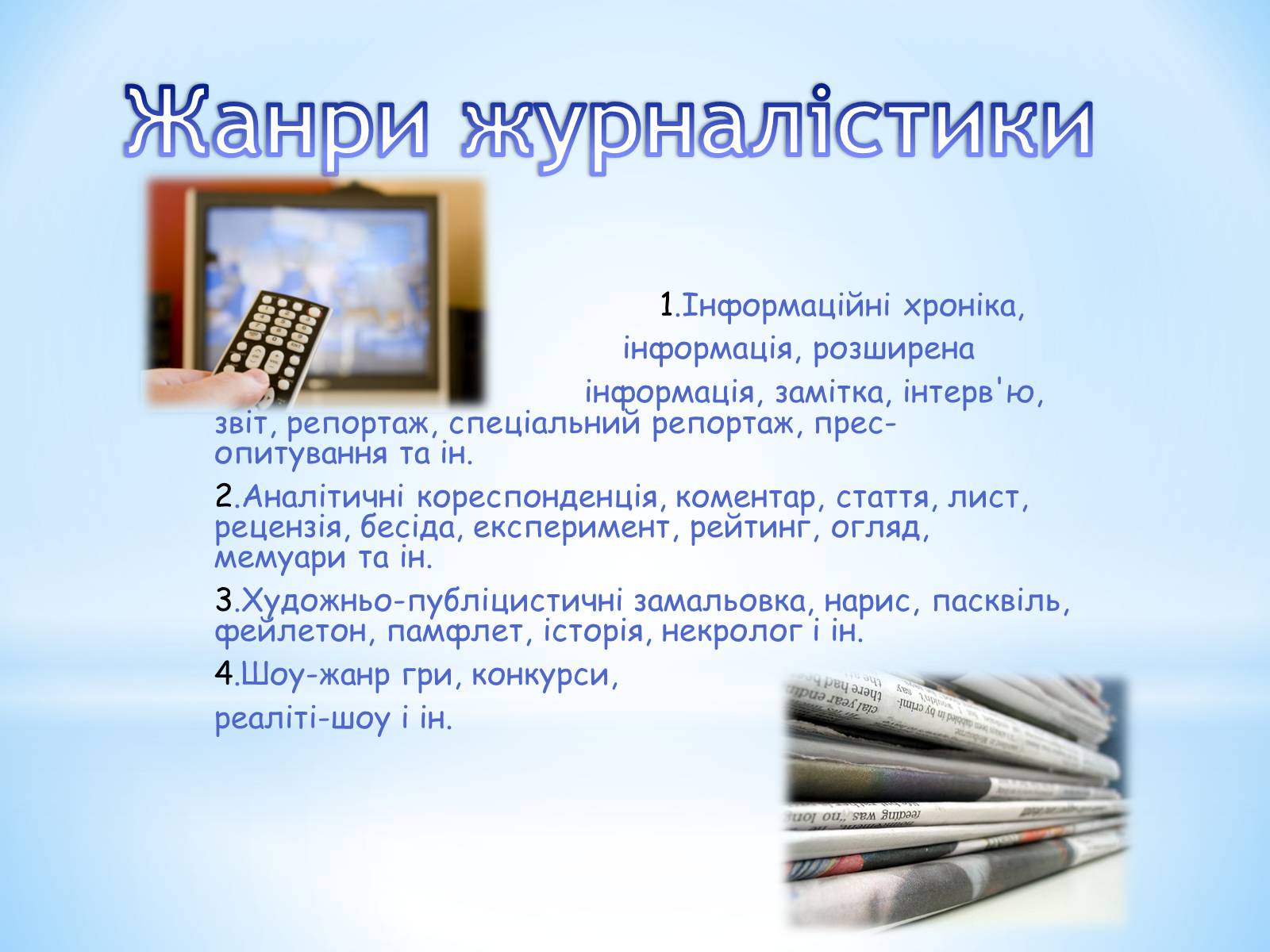 Жанри журналістики

1.Інформаційні хроніка, інформація, розширена інформація, замітка, інтерв'ю, звіт, репортаж, спеціальний репортаж, прес-опитування та ін.

2.Аналітичні кореспонденція, коментар, стаття, лист, рецензія, бесіда, експеримент, рейтинг, огляд, мемуари та ін.

3.Художньо-публіцистичні замальовка, нарис, пасквіль, фейлетон, памфлет, історія, некролог і ін.

4.Шоу-жанр гри, конкурси,

реаліті-шоу і ін.